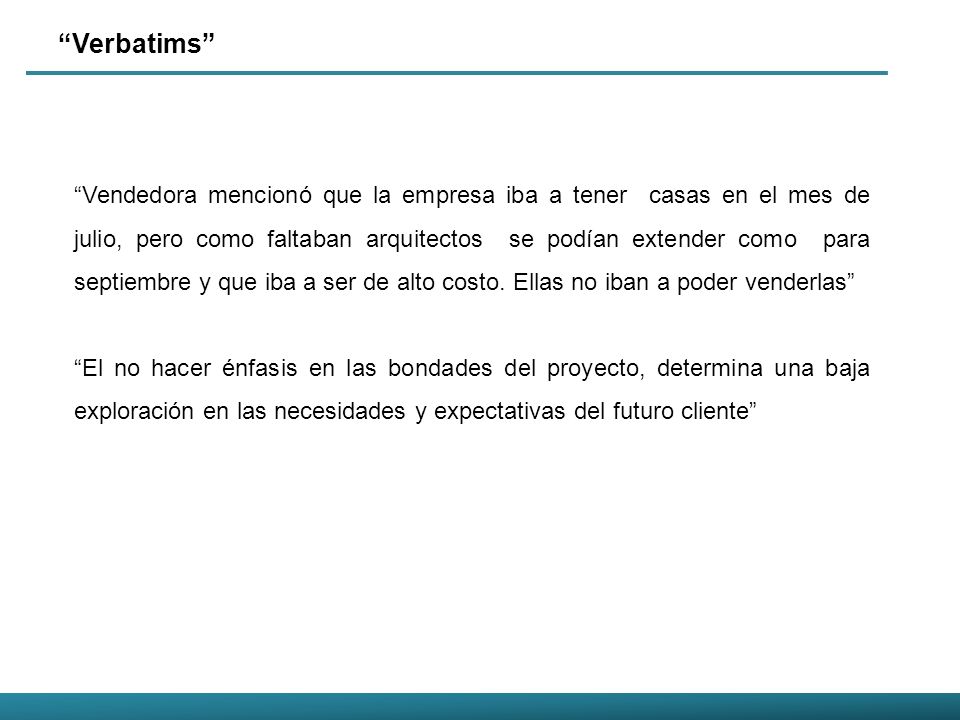 “Verbatims”

“Vendedora mencionó que la empresa iba a tener casas en el mes de julio, pero como faltaban arquitectos se podían extender como para septiembre y que iba a ser de alto costo. Ellas no iban a poder venderlas”

“El no hacer énfasis en las bondades del proyecto, determina una baja exploración en las necesidades y expectativas del futuro cliente”